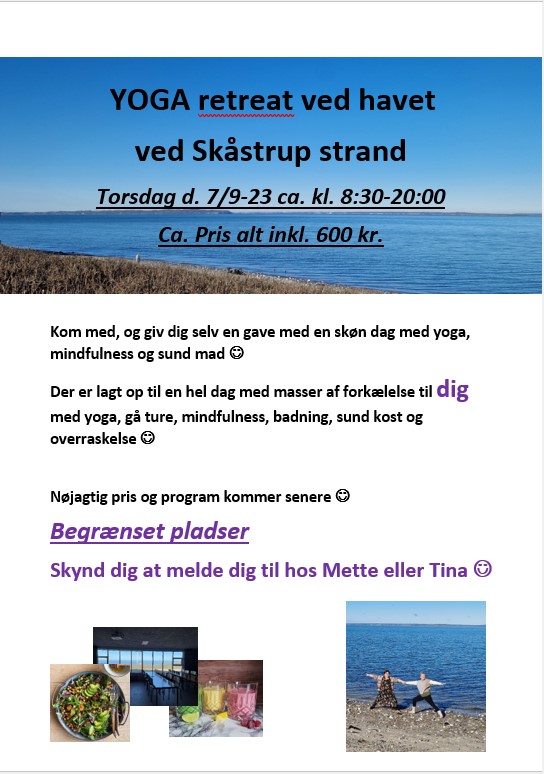 YOGA retreat ved havet

ved Skåstrup strand

Torsdag d. 7/9-23 ca. kl. 8:30-20:00

Ca. Pris alt inkl. 600 kr.

Kom med, og giv dig selv en gave med en skøn dag med yoga, mindfulness og sund mad ☺

Der er lagt op til en hel dag med masser af forkælelse til dig med yoga, gå ture, mindfulness, badning, sund kost og overraskelse ☺

Nøjagtig pris og program kommer senere ☺

Begrænset pladser

Skynd dig at melde dig til hos Mette eller Tina ☺